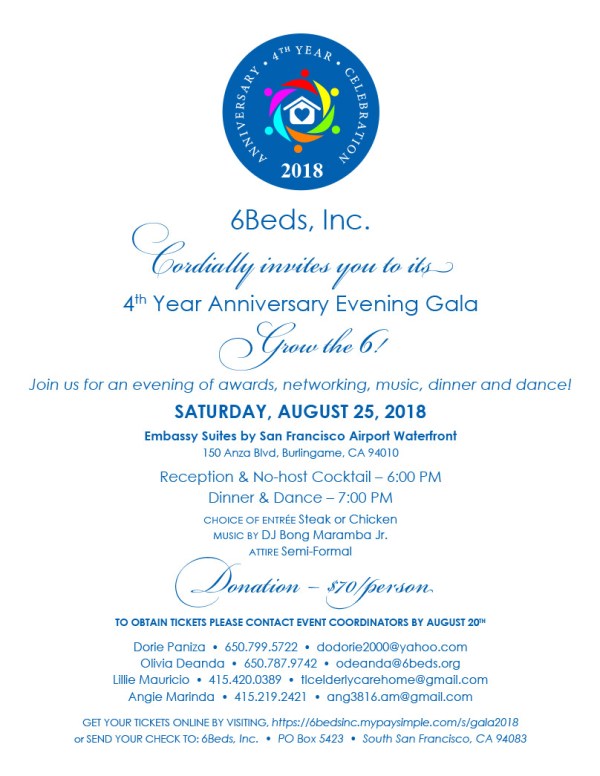 ANNIVERSARY • 4TH YEAR • CELEBRATION
2018

6Beds, Inc.

Cordially invites you to its

4th Year Anniversary Evening Gala

Grow the 6!

Join us for an evening of awards, networking, music, dinner and dance!

SATURDAY, AUGUST 25, 2018

Embassy Suites by San Francisco Airport Waterfront
150 Anza Blvd, Burlingame, CA 94010

Reception & No-host Cocktail – 6:00 PM
Dinner & Dance – 7:00 PM

CHOICE OF ENTRÉE Steak or Chicken
MUSIC BY DJ Bong Maramba Jr.
ATTIRE Semi-Formal

Donation – $70/person

TO OBTAIN TICKETS PLEASE CONTACT EVENT COORDINATORS BY AUGUST 20TH

Dorie Paniza • 650.799.5722 • dodorie2000@yahoo.com
Olivia Deanda • 650.787.9742 • odeanda@6beds.org
Lillie Mauricio • 415.420.0389 • tlcelderlycarehome@gmail.com
Angie Marinda • 415.219.2421 • ang3816.am@gmail.com

GET YOUR TICKETS ONLINE BY VISITING, https://6bedsinc.mypaysimple.com/s/gala2018
or SEND YOUR CHECK TO: 6Beds, Inc. • PO Box 5423 • South San Francisco, CA 94083